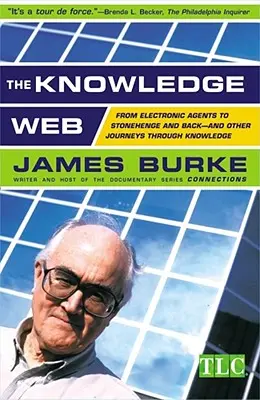 "It's a tour de force."—Brenda L. Becker, The Philadelphia Inquirer

THE KNOWLEDGE WEB

FROM ELECTRONIC AGENTS TO STONEHENGE AND BACK—AND OTHER JOURNEYS THROUGH KNOWLEDGE

JAMES BURKE

WRITER AND HOST OF THE DOCUMENTARY SERIES CONNECTIONS

TLC